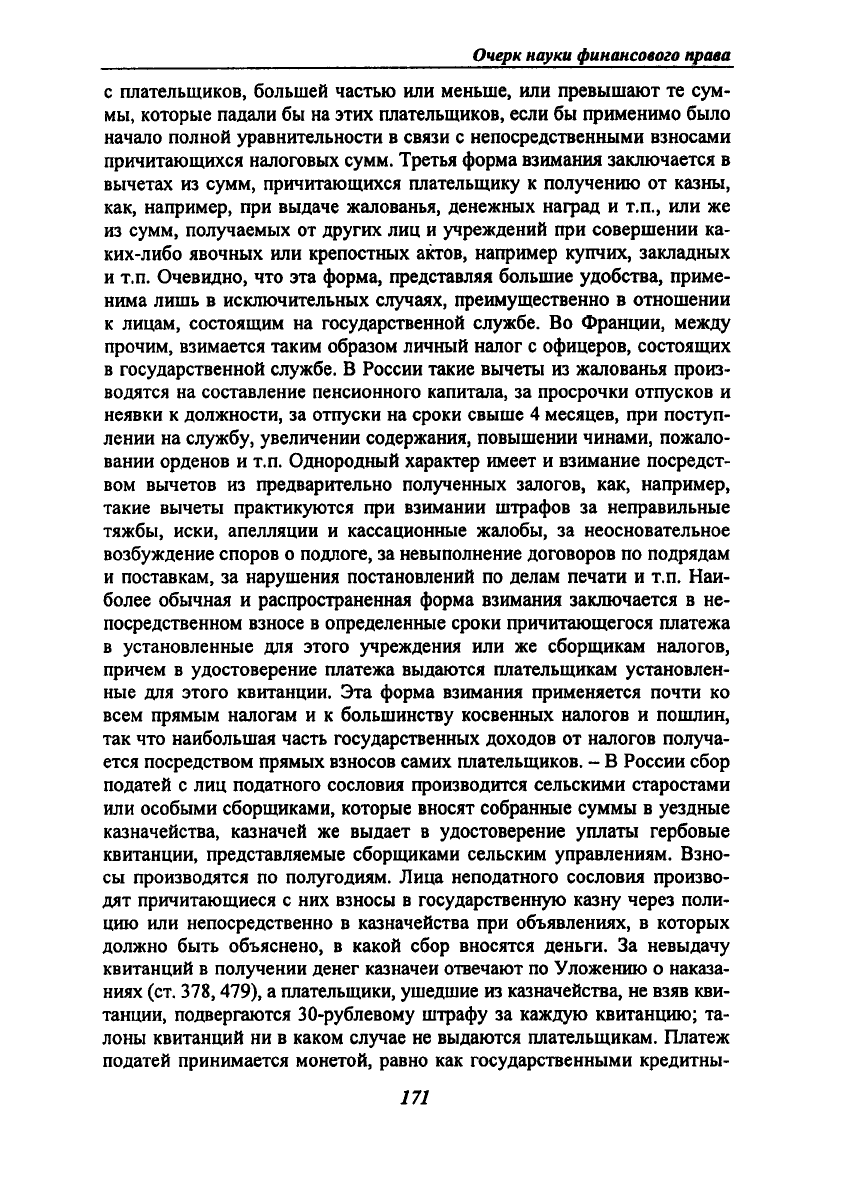 Очерк науки финансового права

с плательщиков, большей частью или меньше, или превышают те суммы, которые падали бы на этих плательщиков, если бы применимо было начало полной уравнительности в связи с непосредственными взносами причитающихся налоговых сумм. Третья форма взимания заключается в вычетах из сумм, причитающихся плательщику к получению от казны, как, например, при выдаче жалованья, денежных наград и т.п., или же из сумм, получаемых от других лиц и учреждений при совершении каких-либо явочных или крепостных актов, например купчих, закладных и т.п. Очевидно, что эта форма, представляя большие удобства, применима лишь в исключительных случаях, преимущественно в отношении к лицам, состоящим на государственной службе. Во Франции, между прочим, взимается таким образом личный налог с офицеров, состоящих в государственной службе. В России такие вычеты из жалованья производятся на составление пенсионного капитала, за просрочки отпусков и неявки к должности, за отпуски на сроки свыше 4 месяцев, при поступлении на службу, увеличении содержания, повышении чинами, пожаловании орденов и т.п. Однородный характер имеет и взимание посредством вычетов из предварительно полученных залогов, как, например, такие вычеты практикуются при взимании штрафов за неправильные тяжбы, иски, апелляции и кассационные жалобы, за неосновательное возбуждение споров о подлоге, за невыполнение договоров по подрядам и поставкам, за нарушения постановлений по делам печати и т.п. Наиболее обычная и распространенная форма взимания заключается в непосредственном взносе в определенные сроки причитающегося платежа в установленные для этого учреждения или же сборщикам налогов, причем в удостоверение платежа выдаются плательщикам установленные для этого квитанции. Эта форма взимания применяется почти ко всем прямым налогам и к большинству косвенных налогов и пошлин, так что наибольшая часть государственных доходов от налогов получается посредством прямых взносов самих плательщиков. – В России сбор податей с лиц податного сословия производится сельскими старостами или особыми сборщиками, которые вносят собранные суммы в уездные казначейства, казначей же выдает в удостоверение уплаты гербовые квитанции, представляемые сборщиками сельским управлениям. Взносы производятся по полугодиям. Лица неподатного сословия производят причитающиеся с них взносы в государственную казну через полицию или непосредственно в казначейства при объявлениях, в которых должно быть объяснено, в какой сбор вносятся деньги. За невыдачу квитанций в получении денег казначеи отвечают по Уложению о наказаниях (ст. 378, 479), а плательщики, ушедшие из казначейства, не взяв квитанции, подвергаются 30-рублевому штрафу за каждую квитанцию; талоны квитанций ни в каком случае не выдаются плательщикам. Платеж податей принимается монетой, равно как государственными кредитны-

171